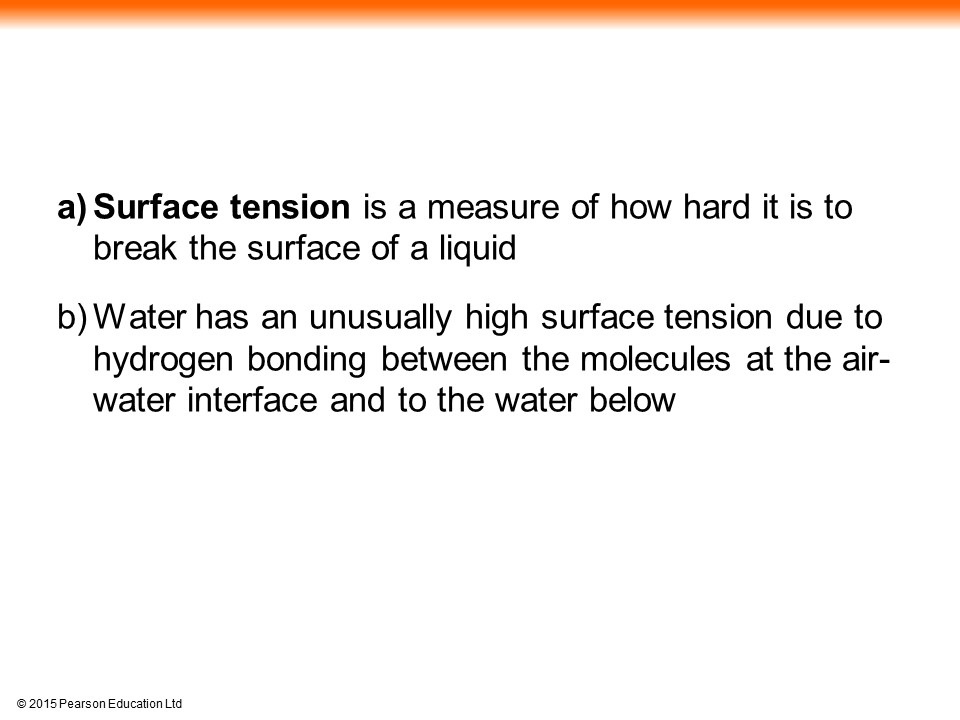 a) Surface tension is a measure of how hard it is to break the surface of a liquid

b) Water has an unusually high surface tension due to hydrogen bonding between the molecules at the air-water interface and to the water below

© 2015 Pearson Education Ltd